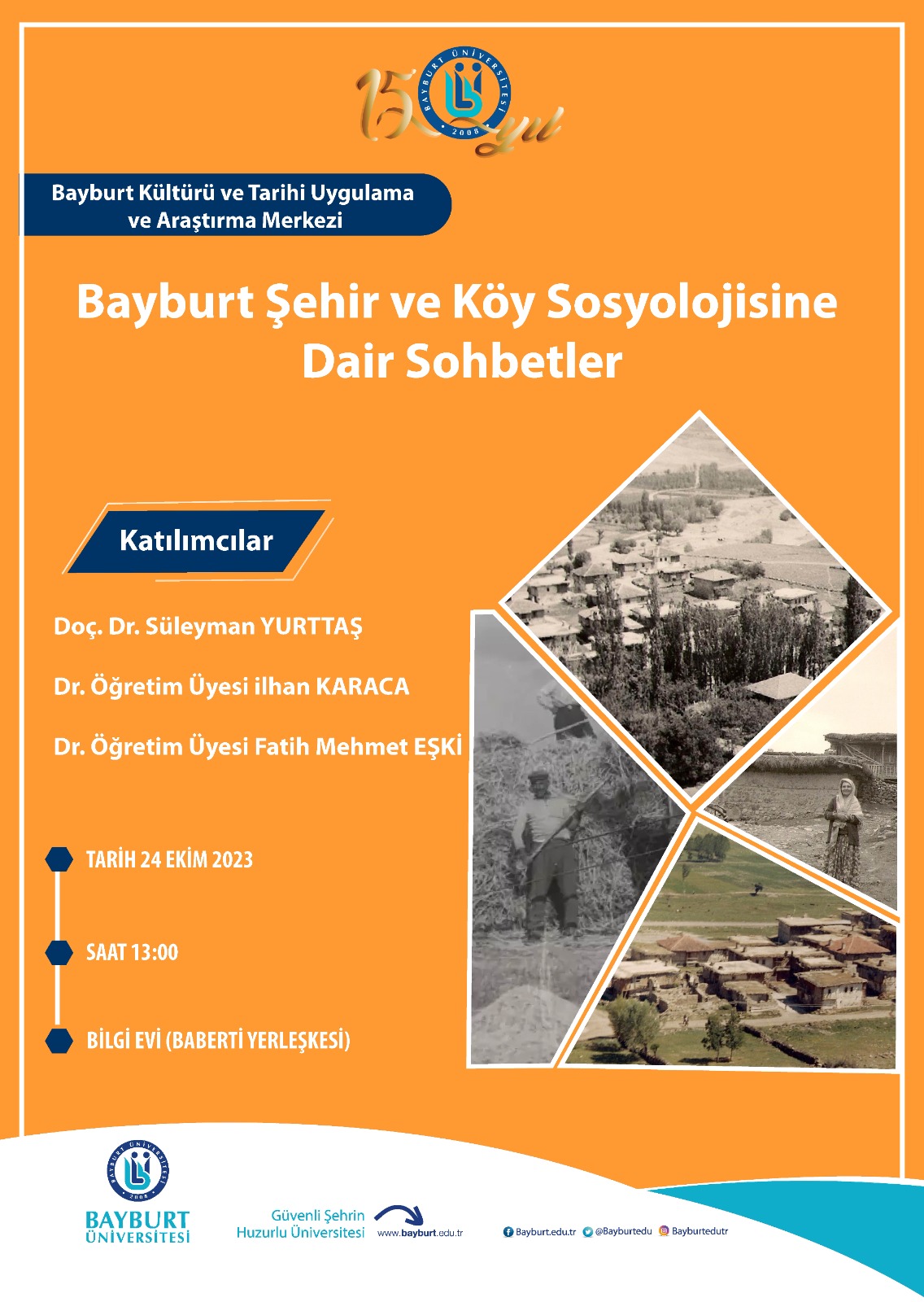 15 yıl

BAYBURT ÜNİVERSİTESİ 2008

Bayburt Kültürü ve Tarihi Uygulama ve Araştırma Merkezi

Bayburt Şehir ve Köy Sosyolojisine Dair Sohbetler

Katılımcılar

Doç. Dr. Süleyman YURTTAŞ

Dr. Öğretim Üyesi ilhan KARACA

Dr. Öğretim Üyesi Fatih Mehmet EŞKİ

TARİH 24 EKİM 2023

SAAT 13:00

BİLGİ EVİ (BABERTİ YERLEŞKESİ)

BAYBURT ÜNİVERSİTESİ 2008

BAYBURT ÜNİVERSİTESİ

Güvenli Şehrin Huzurlu Üniversitesi

www.bayburt.edu.tr

Bayburt.edu.tr @Bayburtedu Bayburtedutr